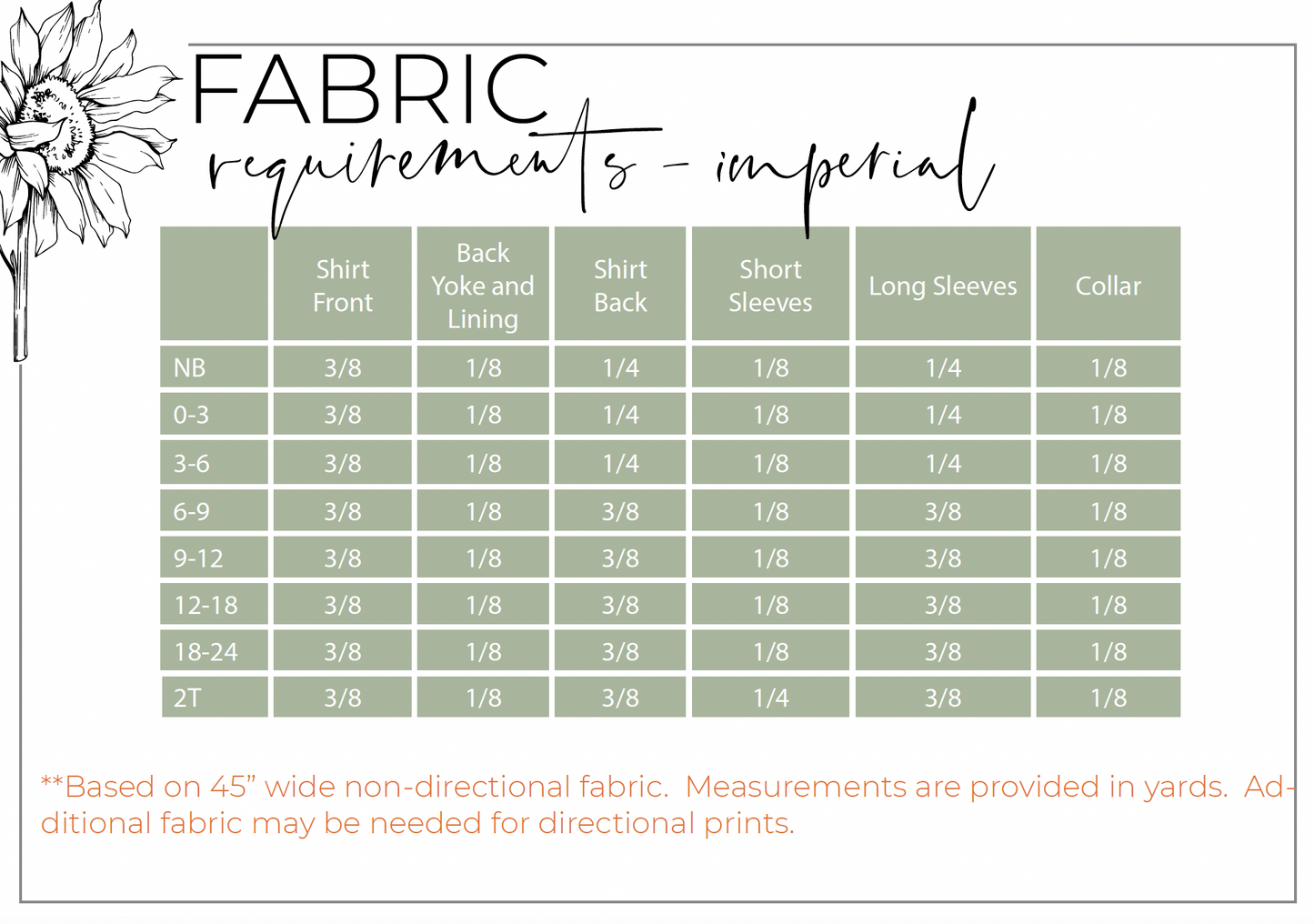 FABRIC
requirements - imperial

| | Shirt Front | Back Yoke and Lining | Shirt Back | Short Sleeves | Long Sleeves | Collar |
|---|---|---|---|---|---|---|
| NB | 3/8 | 1/8 | 1/4 | 1/8 | 1/4 | 1/8 |
| 0-3 | 3/8 | 1/8 | 1/4 | 1/8 | 1/4 | 1/8 |
| 3-6 | 3/8 | 1/8 | 1/4 | 1/8 | 1/4 | 1/8 |
| 6-9 | 3/8 | 1/8 | 3/8 | 1/8 | 3/8 | 1/8 |
| 9-12 | 3/8 | 1/8 | 3/8 | 1/8 | 3/8 | 1/8 |
| 12-18 | 3/8 | 1/8 | 3/8 | 1/8 | 3/8 | 1/8 |
| 18-24 | 3/8 | 1/8 | 3/8 | 1/8 | 3/8 | 1/8 |
| 2T | 3/8 | 1/8 | 3/8 | 1/4 | 3/8 | 1/8 |

**Based on 45” wide non-directional fabric. Measurements are provided in yards. Additional fabric may be needed for directional prints.